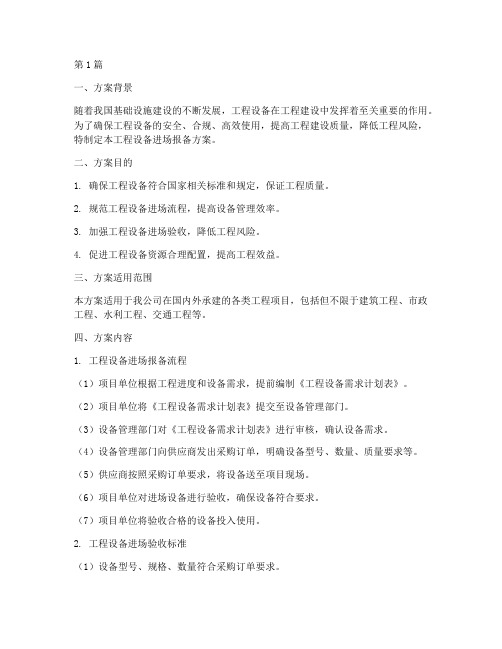 第 1 篇

一、方案背景

随着我国基础设施建设的不断发展，工程设备在工程建设中发挥着至关重要的作用。为了确保工程设备的安全、合规、高效使用，提高工程建设质量，降低工程风险，特制定本工程设备进场报备方案。

二、方案目的

1. 确保工程设备符合国家相关标准和规定，保证工程质量。

2. 规范工程设备进场流程，提高设备管理效率。

3. 加强工程设备进场验收，降低工程风险。

4. 促进工程设备资源合理配置，提高工程效益。

三、方案适用范围

本方案适用于我公司在国内外承建的各类工程项目，包括但不限于建筑工程、市政工程、水利工程、交通工程等。

四、方案内容

1. 工程设备进场报备流程

（1）项目单位根据工程进度和设备需求，提前编制《工程设备需求计划表》。

（2）项目单位将《工程设备需求计划表》提交至设备管理部门。

（3）设备管理部门对《工程设备需求计划表》进行审核，确认设备需求。

（4）设备管理部门向供应商发出采购订单，明确设备型号、数量、质量要求等。

（5）供应商按照采购订单要求，将设备送至项目现场。

（6）项目单位对进场设备进行验收，确保设备符合要求。

（7）项目单位将验收合格的设备投入使用。

2. 工程设备进场验收标准

（1）设备型号、规格、数量符合采购订单要求。